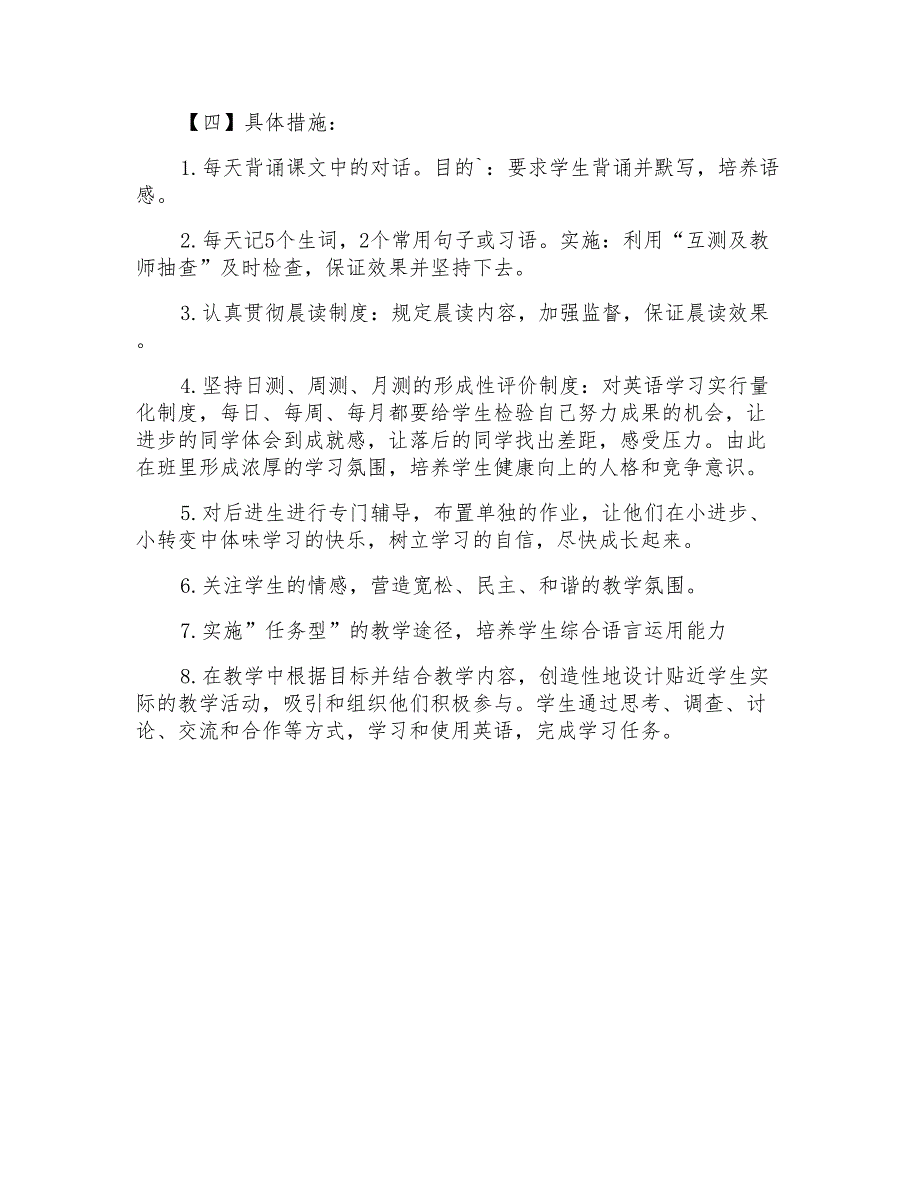 【四】具体措施：

1.每天背诵课文中的对话。目的`：要求学生背诵并默写，培养语感。

2.每天记5个生词，2个常用句子或习语。实施：利用“互测及教师抽查”及时检查，保证效果并坚持下去。

3.认真贯彻晨读制度：规定晨读内容，加强监督，保证晨读效果。

4.坚持日测、周测、月测的形成性评价制度：对英语学习实行量化制度，每日、每周、每月都要给学生检验自己努力成果的机会，让进步的同学体会到成就感，让落后的同学找出差距，感受压力。由此在班里形成浓厚的学习氛围，培养学生健康向上的人格和竞争意识。

5.对后进生进行专门辅导，布置单独的作业，让他们在小进步、小转变中体味学习的快乐，树立学习的自信，尽快成长起来。

6.关注学生的情感，营造宽松、民主、和谐的教学氛围。

7.实施”任务型”的教学途径，培养学生综合语言运用能力

8.在教学中根据目标并结合教学内容，创造性地设计贴近学生实际的教学活动，吸引和组织他们积极参与。学生通过思考、调查、讨论、交流和合作等方式，学习和使用英语，完成学习任务。